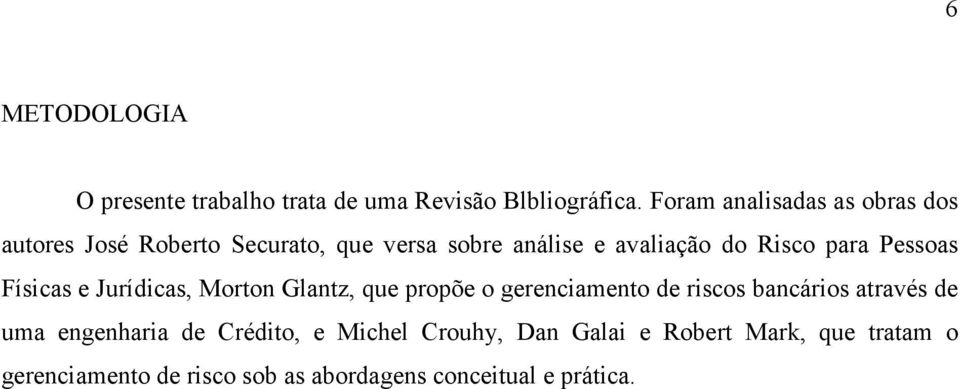 6

METODOLOGIA

O presente trabalho trata de uma Revisão Blbliográfica. Foram analisadas as obras dos autores José Roberto Securato, que versa sobre análise e avaliação do Risco para Pessoas Físicas e Jurídicas, Morton Glantz, que propõe o gerenciamento de riscos bancários através de uma engenharia de Crédito, e Michel Crouhy, Dan Galai e Robert Mark, que tratam o gerenciamento de risco sob as abordagens conceitual e prática.